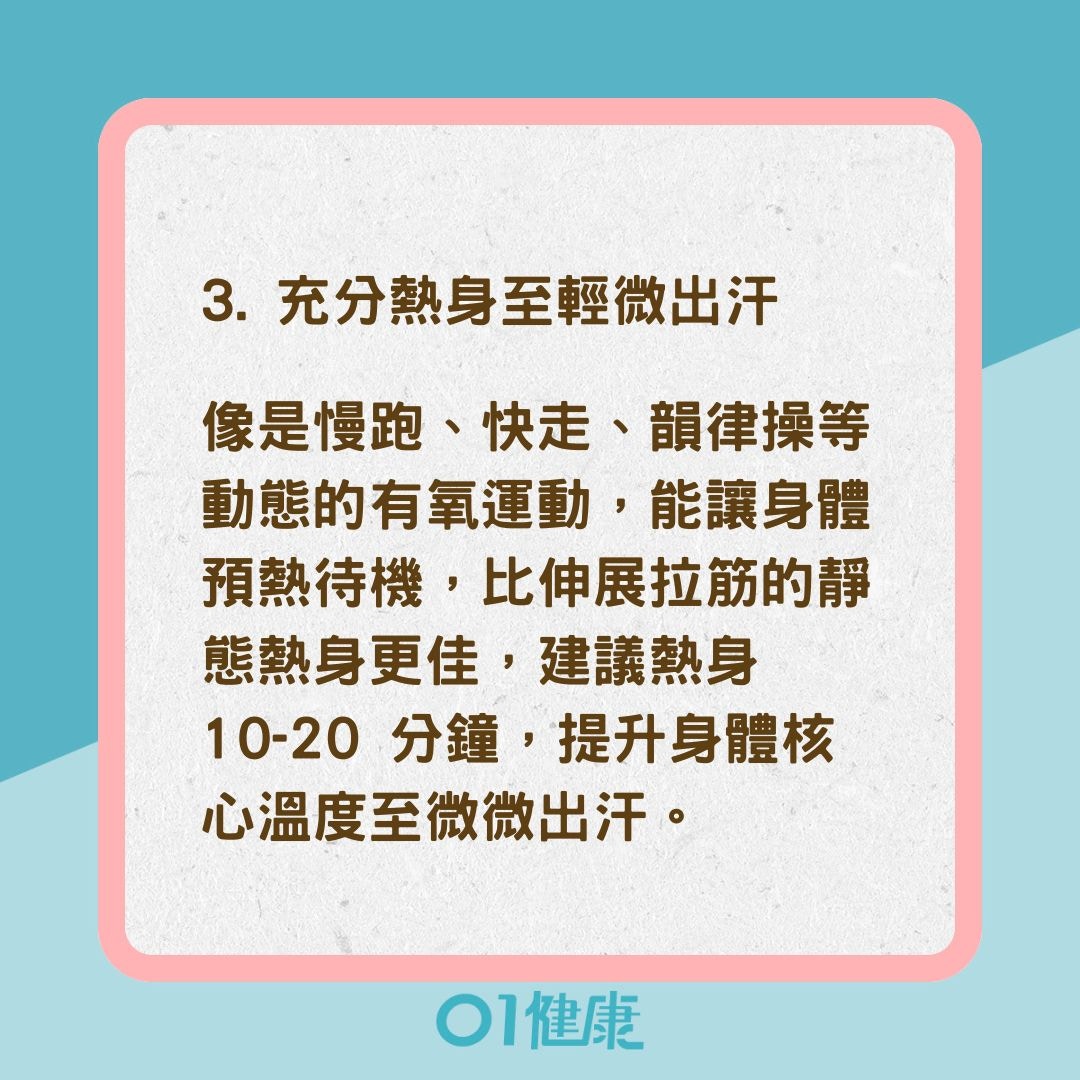 3. 充分熱身至輕微出汗

像是慢跑、快走、韻律操等動態的有氧運動，能讓身體預熱待機，比伸展拉筋的靜態熱身更佳，建議熱身 10-20 分鐘，提升身體核心溫度至微微出汗。

01健康